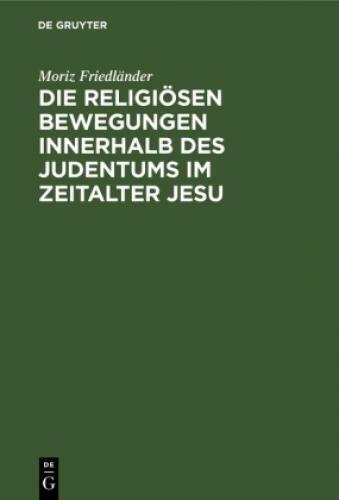 DE GRUYTER

Moriz Friedländer

DIE RELIGIÖSEN BEWEGUNGEN INNERHALB DES JUDENTUMS IM ZEITALTER JESU

DE G